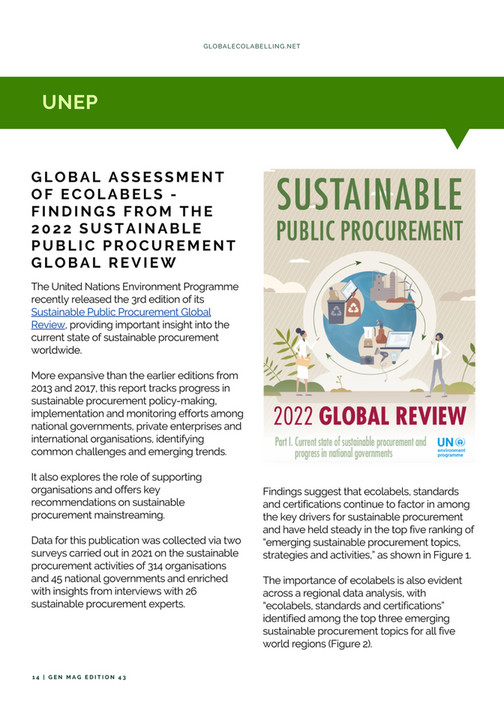 GLOBALECOLABELLING.NET

UNEP

GLOBAL ASSESSMENT OF ECOLABELS - FINDINGS FROM THE 2022 SUSTAINABLE PUBLIC PROCUREMENT GLOBAL REVIEW

The United Nations Environment Programme recently released the 3rd edition of its Sustainable Public Procurement Global Review, providing important insight into the current state of sustainable procurement worldwide.

More expansive than the earlier editions from 2013 and 2017, this report tracks progress in sustainable procurement policy-making, implementation and monitoring efforts among national governments, private enterprises and international organisations, identifying common challenges and emerging trends.

It also explores the role of supporting organisations and offers key recommendations on sustainable procurement mainstreaming.

Data for this publication was collected via two surveys carried out in 2021 on the sustainable procurement activities of 314 organisations and 45 national governments and enriched with insights from interviews with 26 sustainable procurement experts.

SUSTAINABLE PUBLIC PROCUREMENT

2022 GLOBAL REVIEW

Part I. Current state of sustainable procurement and progress in national governments

UN environment programme

Findings suggest that ecolabels, standards and certifications continue to factor in among the key drivers for sustainable procurement and have held steady in the top five ranking of "emerging sustainable procurement topics, strategies and activities," as shown in Figure 1.

The importance of ecolabels is also evident across a regional data analysis, with "ecolabels, standards and certifications" identified among the top three emerging sustainable procurement topics for all five world regions (Figure 2).

14 | GEN MAG EDITION 43